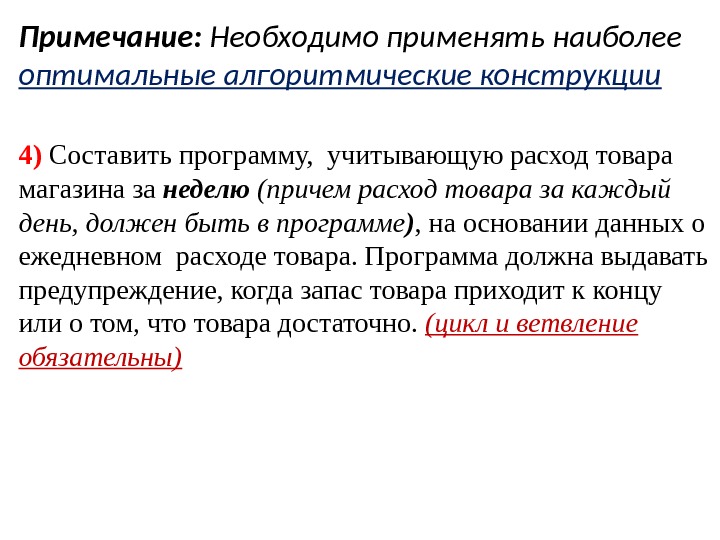 Примечание: Необходимо применять наиболее оптимальные алгоритмические конструкции

4) Составить программу, учитывающую расход товара магазина за неделю (причем расход товара за каждый день, должен быть в программе), на основании данных о ежедневном расходе товара. Программа должна выдавать предупреждение, когда запас товара приходит к концу или о том, что товара достаточно. (цикл и ветвление обязательны)